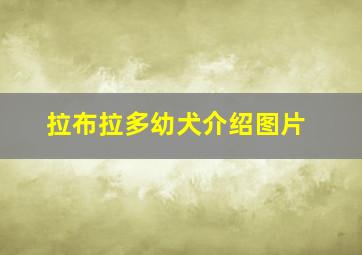 拉布拉多幼犬介绍图片